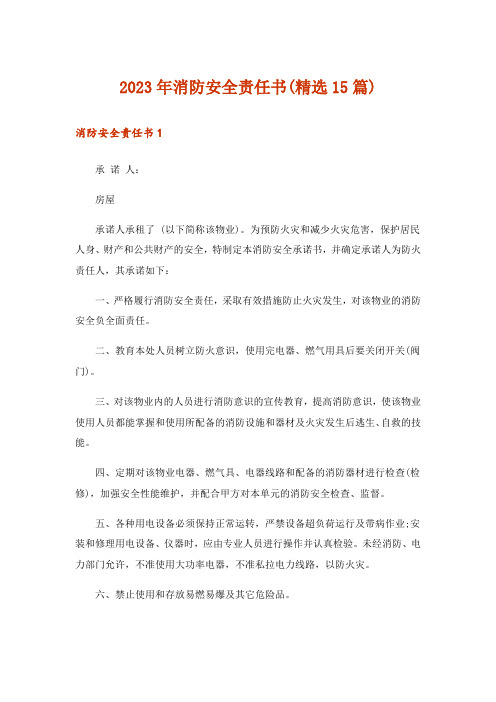 2023年消防安全责任书(精选15篇)

消防安全责任书1

承 诺 人：

房屋

承诺人承租了（以下简称该物业）。为预防火灾和减少火灾危害，保护居民人身、财产和公共财产的安全，特制定本消防安全承诺书，并确定承诺人为防火责任人，其承诺如下：

一、严格履行消防安全责任，采取有效措施防止火灾发生，对该物业的消防安全负全面责任。

二、教育本处人员树立防火意识，使用完电器、燃气用具后要关闭开关(阀门)。

三、对该物业内的人员进行消防意识的宣传教育，提高消防意识，使该物业使用人员都能掌握和使用所配备的消防设施和器材及火灾发生后逃生、自救的技能。

四、定期对该物业电器、燃气具、电器线路和配备的消防器材进行检查(检修)，加强安全性能维护，并配合甲方对本单元的消防安全检查、监督。

五、各种用电设备必须保持正常运转，严禁设备超负荷运行及带病作业;安装和修理用电设备、仪器时，应由专业人员进行操作并认真检验。未经消防、电力部门允许，不准使用大功率电器，不准私拉电力线路，以防火灾。

六、禁止使用和存放易燃易爆及其它危险品。